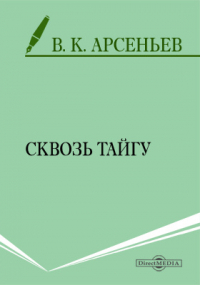 В. К. АРСЕНЬЕВ

СКВОЗЬ ТАЙГУ

DirectMEDIA